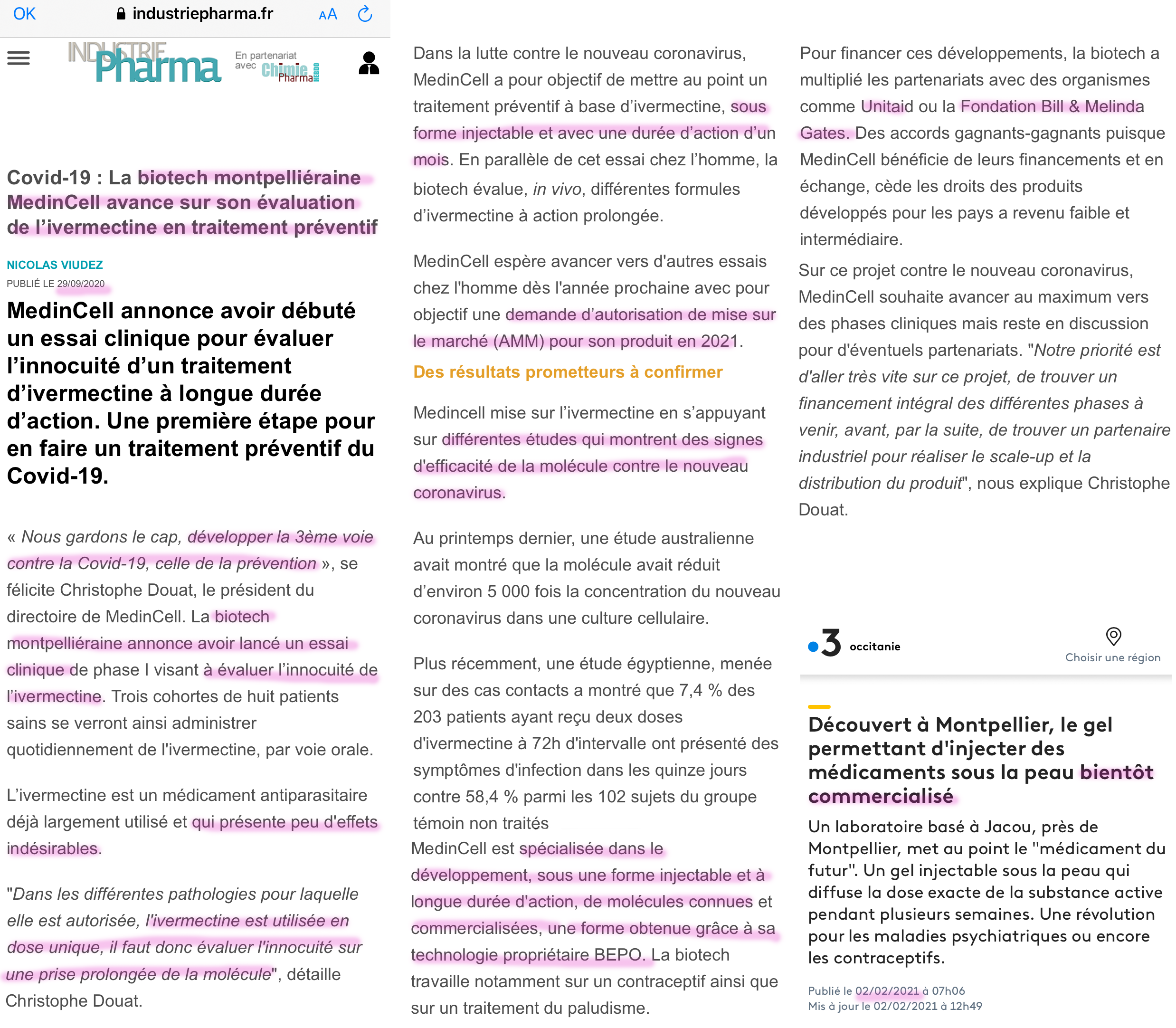 OK industriepharma.fr AA

INDUSTRIE Pharma En partenariat avec Chimie Pharma HEBDO

Covid-19 : La biotech montpelliéraine MedinCell avance sur son évaluation de l'ivermectine en traitement préventif

NICOLAS VIUDEZ
PUBLIÉ LE 29/09/2020

MedinCell annonce avoir débuté un essai clinique pour évaluer l'innocuité d'un traitement d'ivermectine à longue durée d'action. Une première étape pour en faire un traitement préventif du Covid-19.

« Nous gardons le cap, développer la 3ème voie contre la Covid-19, celle de la prévention », se félicite Christophe Douat, le président du directoire de MedinCell. La biotech montpelliéraine annonce avoir lancé un essai clinique de phase I visant à évaluer l'innocuité de l'ivermectine. Trois cohortes de huit patients sains se verront ainsi administrer quotidiennement de l'ivermectine, par voie orale.

L'ivermectine est un médicament antiparasitaire déjà largement utilisé et qui présente peu d'effets indésirables.

"Dans les différentes pathologies pour laquelle elle est autorisée, l'ivermectine est utilisée en dose unique, il faut donc évaluer l'innocuité sur une prise prolongée de la molécule", détaille Christophe Douat.

Dans la lutte contre le nouveau coronavirus, MedinCell a pour objectif de mettre au point un traitement préventif à base d'ivermectine, sous forme injectable et avec une durée d'action d'un mois. En parallèle de cet essai chez l'homme, la biotech évalue, in vivo, différentes formules d'ivermectine à action prolongée.

MedinCell espère avancer vers d'autres essais chez l'homme dès l'année prochaine avec pour objectif une demande d'autorisation de mise sur le marché (AMM) pour son produit en 2021.

Des résultats prometteurs à confirmer

Medincell mise sur l'ivermectine en s'appuyant sur différentes études qui montrent des signes d'efficacité de la molécule contre le nouveau coronavirus.

Au printemps dernier, une étude australienne avait montré que la molécule avait réduit d'environ 5 000 fois la concentration du nouveau coronavirus dans une culture cellulaire.

Plus récemment, une étude égyptienne, menée sur des cas contacts a montré que 7,4 % des 203 patients ayant reçu deux doses d'ivermectine à 72h d'intervalle ont présenté des symptômes d'infection dans les quinze jours contre 58,4 % parmi les 102 sujets du groupe témoin non traités
MedinCell est spécialisée dans le développement, sous une forme injectable et à longue durée d'action, de molécules connues et commercialisées, une forme obtenue grâce à sa technologie propriétaire BEPO. La biotech travaille notamment sur un contraceptif ainsi que sur un traitement du paludisme.

Pour financer ces développements, la biotech a multiplié les partenariats avec des organismes comme Unitaid ou la Fondation Bill & Melinda Gates. Des accords gagnants-gagnants puisque MedinCell bénéficie de leurs financements et en échange, cède les droits des produits développés pour les pays a revenu faible et intermédiaire.
Sur ce projet contre le nouveau coronavirus, MedinCell souhaite avancer au maximum vers des phases cliniques mais reste en discussion pour d'éventuels partenariats. "Notre priorité est d'aller très vite sur ce projet, de trouver un financement intégral des différentes phases à venir, avant, par la suite, de trouver un partenaire industriel pour réaliser le scale-up et la distribution du produit", nous explique Christophe Douat.

3 occitanie
Choisir une région

Découvert à Montpellier, le gel permettant d'injecter des médicaments sous la peau bientôt commercialisé

Un laboratoire basé à Jacou, près de Montpellier, met au point le "médicament du futur". Un gel injectable sous la peau qui diffuse la dose exacte de la substance active pendant plusieurs semaines. Une révolution pour les maladies psychiatriques ou encore les contraceptifs.

Publié le 02/02/2021 à 07h06
Mis à jour le 02/02/2021 à 12h49